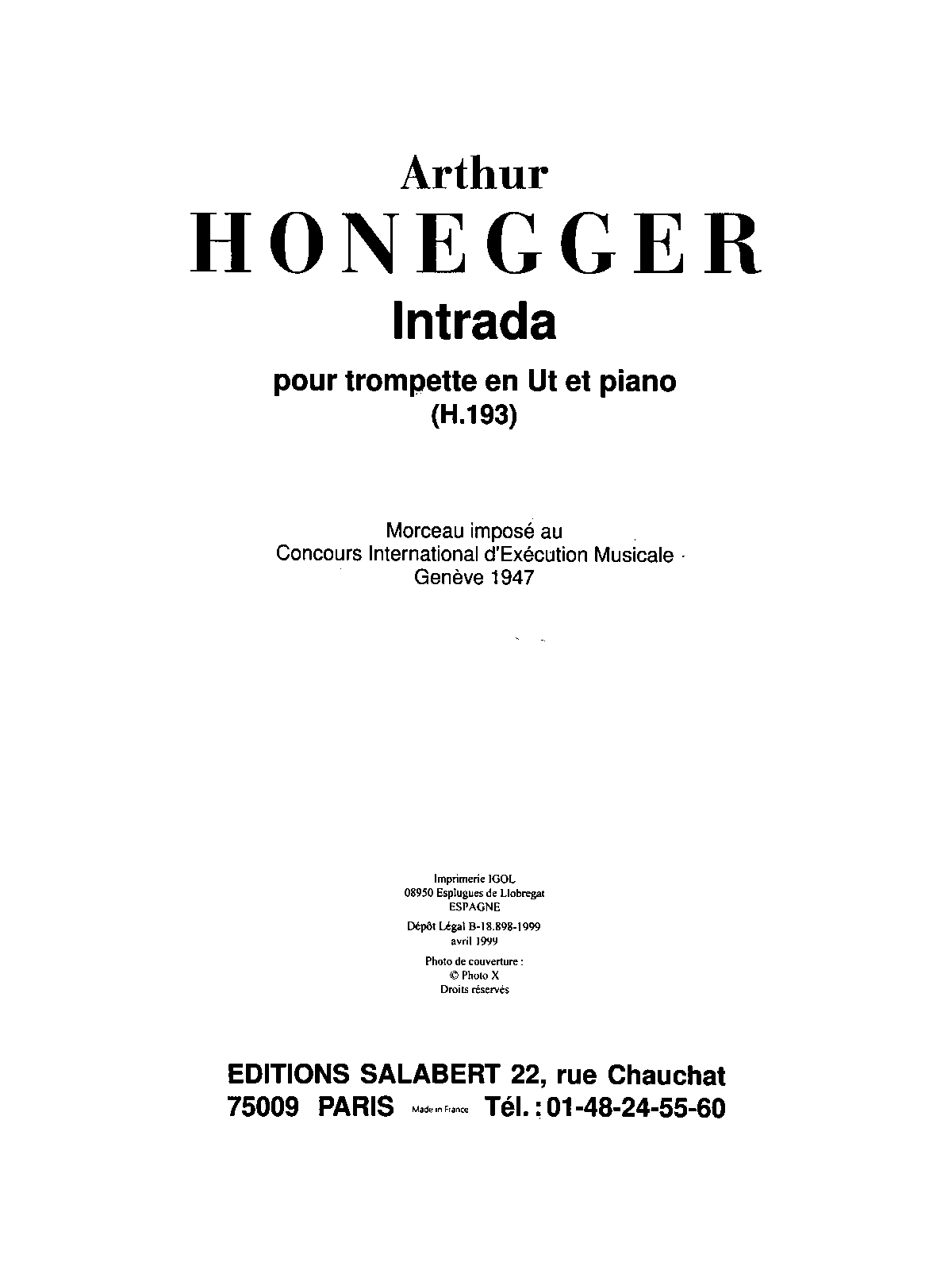 Arthur
HONEGGER
Intrada

pour trompette en Ut et piano
(H.193)

Morceau imposé au
Concours International d'Exécution Musicale
Genève 1947

Imprimerie IGOL
08950 Esplugues de Llobregat
ESPAGNE
Dépôt Légal B-18.898-1999
avril 1999
Photo de couverture :
© Photo X
Droits réservés

EDITIONS SALABERT 22, rue Chauchat
75009 PARIS Made in France Tél. : 01-48-24-55-60